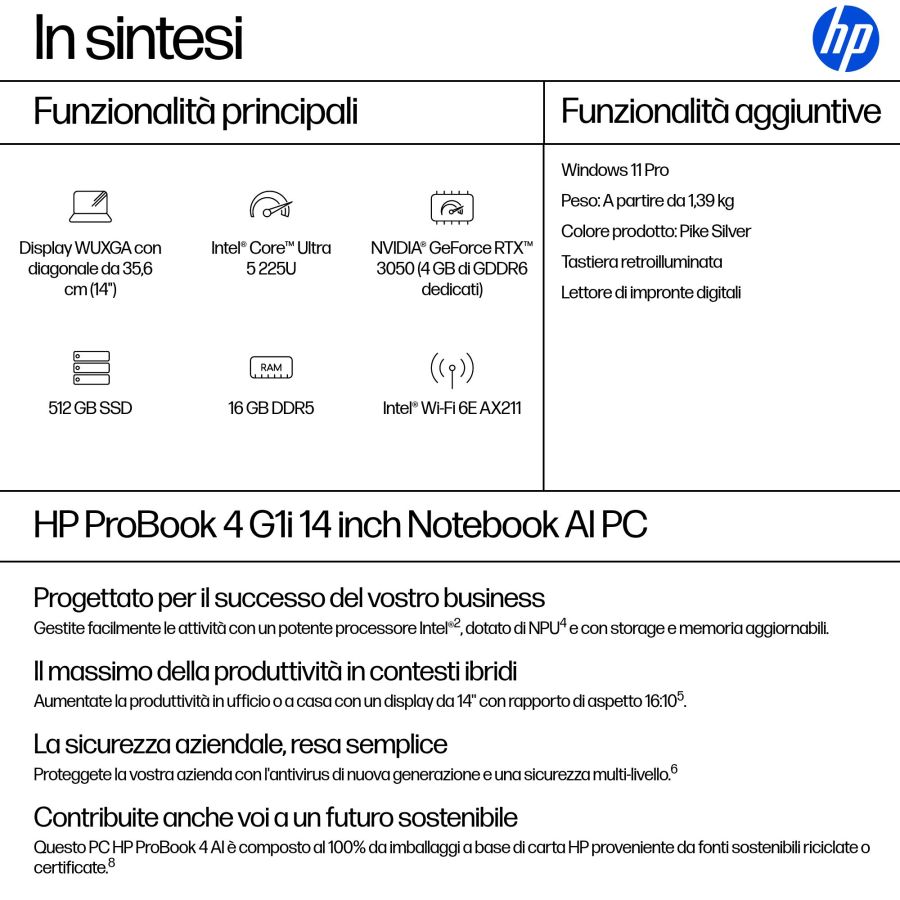 In sintesi

hp

Funzionalità principali

Display WUXGA con diagonale da 35,6 cm (14")

Intel® Core™ Ultra 5 225U

NVIDIA® GeForce RTX™ 3050 (4 GB di GDDR6 dedicati)

512 GB SSD

RAM

16 GB DDR5

Intel® Wi-Fi 6E AX211

Funzionalità aggiuntive

Windows 11 Pro

Peso: A partire da 1,39 kg

Colore prodotto: Pike Silver

Tastiera retroilluminata

Lettore di impronte digitali

HP ProBook 4 G1i 14 inch Notebook AI PC

Progettato per il successo del vostro business
Gestite facilmente le attività con un potente processore Intel®$^2$, dotato di NPU$^4$ e con storage e memoria aggiornabili.

Il massimo della produttività in contesti ibridi
Aumentate la produttività in ufficio o a casa con un display da 14" con rapporto di aspetto 16:10$^5$.

La sicurezza aziendale, resa semplice
Proteggete la vostra azienda con l'antivirus di nuova generazione e una sicurezza multi-livello.$^6$

Contribuite anche voi a un futuro sostenibile
Questo PC HP ProBook 4 AI è composto al 100% da imballaggi a base di carta HP proveniente da fonti sostenibili riciclate o certificate.$^8$